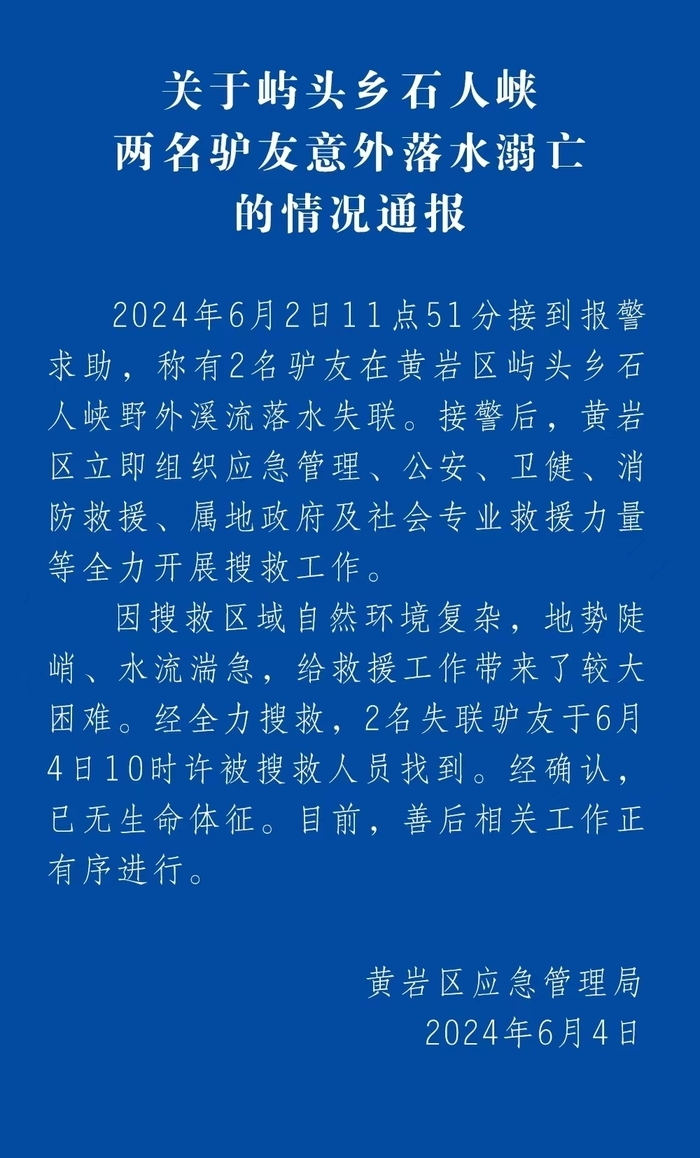 关于屿头乡石人峡
两名驴友意外落水溺亡
的情况通报

2024年6月2日11点51分接到报警求助，称有2名驴友在黄岩区屿头乡石人峡野外溪流落水失联。接警后，黄岩区立即组织应急管理、公安、卫健、消防救援、属地政府及社会专业救援力量等全力开展搜救工作。

因搜救区域自然环境复杂，地势陡峭、水流湍急，给救援工作带来了较大困难。经全力搜救，2名失联驴友于6月4日10时许被搜救人员找到。经确认，已无生命体征。目前，善后相关工作正有序进行。

黄岩区应急管理局
2024年6月4日